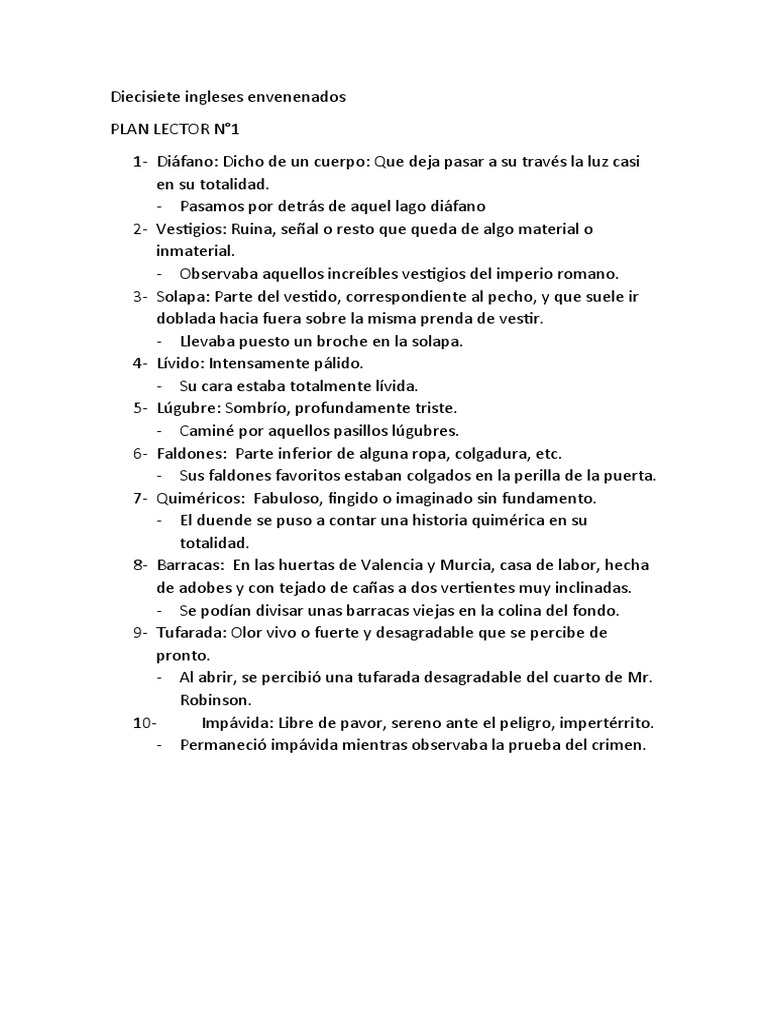 Diecisiete ingleses envenenados

PLAN LECTOR N°1

1- Diáfano: Dicho de un cuerpo: Que deja pasar a su través la luz casi en su totalidad.
- Pasamos por detrás de aquel lago diáfano
2- Vestigios: Ruina, señal o resto que queda de algo material o inmaterial.
- Observaba aquellos increíbles vestigios del imperio romano.
3- Solapa: Parte del vestido, correspondiente al pecho, y que suele ir doblada hacia fuera sobre la misma prenda de vestir.
- Llevaba puesto un broche en la solapa.
4- Lívido: Intensamente pálido.
- Su cara estaba totalmente lívida.
5- Lúgubre: Sombrío, profundamente triste.
- Caminé por aquellos pasillos lúgubres.
6- Faldones: Parte inferior de alguna ropa, colgadura, etc.
- Sus faldones favoritos estaban colgados en la perilla de la puerta.
7- Quiméricos: Fabuloso, fingido o imaginado sin fundamento.
- El duende se puso a contar una historia quimérica en su totalidad.
8- Barracas: En las huertas de Valencia y Murcia, casa de labor, hecha de adobes y con tejado de cañas a dos vertientes muy inclinadas.
- Se podían divisar unas barracas viejas en la colina del fondo.
9- Tufarada: Olor vivo o fuerte y desagradable que se percibe de pronto.
- Al abrir, se percibió una tufarada desagradable del cuarto de Mr. Robinson.
10- Impávida: Libre de pavor, sereno ante el peligro, impertérrito.
- Permaneció impávida mientras observaba la prueba del crimen.